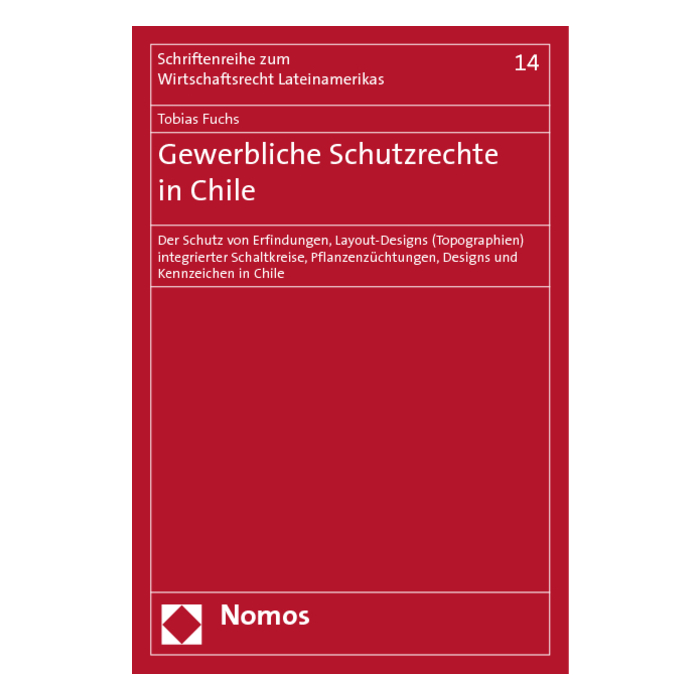 Schriftenreihe zum
Wirtschaftsrecht Lateinamerikas

14

Tobias Fuchs

Gewerbliche Schutzrechte
in Chile

Der Schutz von Erfindungen, Layout-Designs (Topographien) integrierter Schaltkreise, Pflanzenzüchtungen, Designs und Kennzeichen in Chile

Nomos